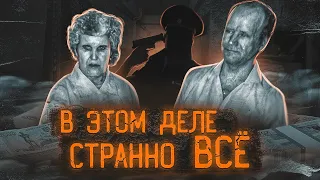 В ЭТОМ ДЕЛЕ
СТРАННО ВСЁ